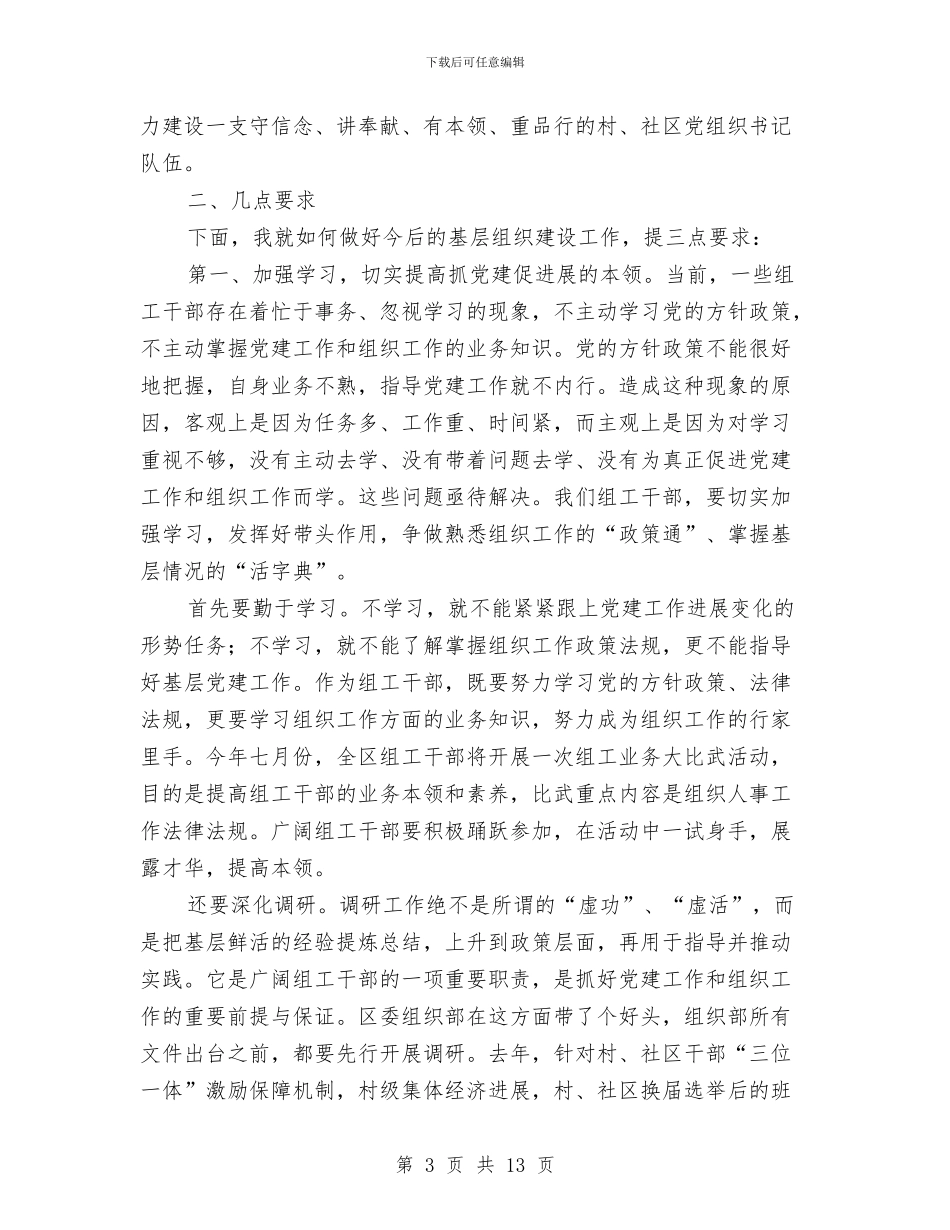 下载后可任意编辑

力建设一支守信念、讲奉献、有本领、重品行的村、社区党组织书记队伍。

二、几点要求

下面，我就如何做好今后的基层组织建设工作，提三点要求：

第一、加强学习，切实提高抓党建促进展的本领。当前，一些组工干部存在着忙于事务、忽视学习的现象，不主动学习党的方针政策，不主动掌握党建工作和组织工作的业务知识。党的方针政策不能很好地把握，自身业务不熟，指导党建工作就不内行。造成这种现象的原因，客观上是因为任务多、工作重、时间紧，而主观上是因为对学习重视不够，没有主动去学、没有带着问题去学、没有为真正促进党建工作和组织工作而学。这些问题亟待解决。我们组工干部，要切实加强学习，发挥好带头作用，争做熟悉组织工作的“政策通”、掌握基层情况的“活字典”。

首先要勤于学习。不学习，就不能紧紧跟上党建工作进展变化的形势任务；不学习，就不能了解掌握组织工作政策法规，更不能指导好基层党建工作。作为组工干部，既要努力学习党的方针政策、法律法规，更要学习组织工作方面的业务知识，努力成为组织工作的行家里手。今年七月份，全区组工干部将开展一次组工业务大比武活动，目的是提高组工干部的业务本领和素养，比武重点内容是组织人事工作法律法规。广阔组工干部要积极踊跃参加，在活动中一试身手，展露才华，提高本领。

还要深化调研。调研工作绝不是所谓的“虚功”、“虚活”，而是把基层鲜活的经验提炼总结，上升到政策层面，再用于指导并推动实践。它是广阔组工干部的一项重要职责，是抓好党建工作和组织工作的重要前提与保证。区委组织部在这方面带了个好头，组织部所有文件出台之前，都要先行开展调研。去年，针对村、社区干部“三位一体”激励保障机制，村级集体经济进展，村、社区换届选举后的班

第 3 页 共 13 页